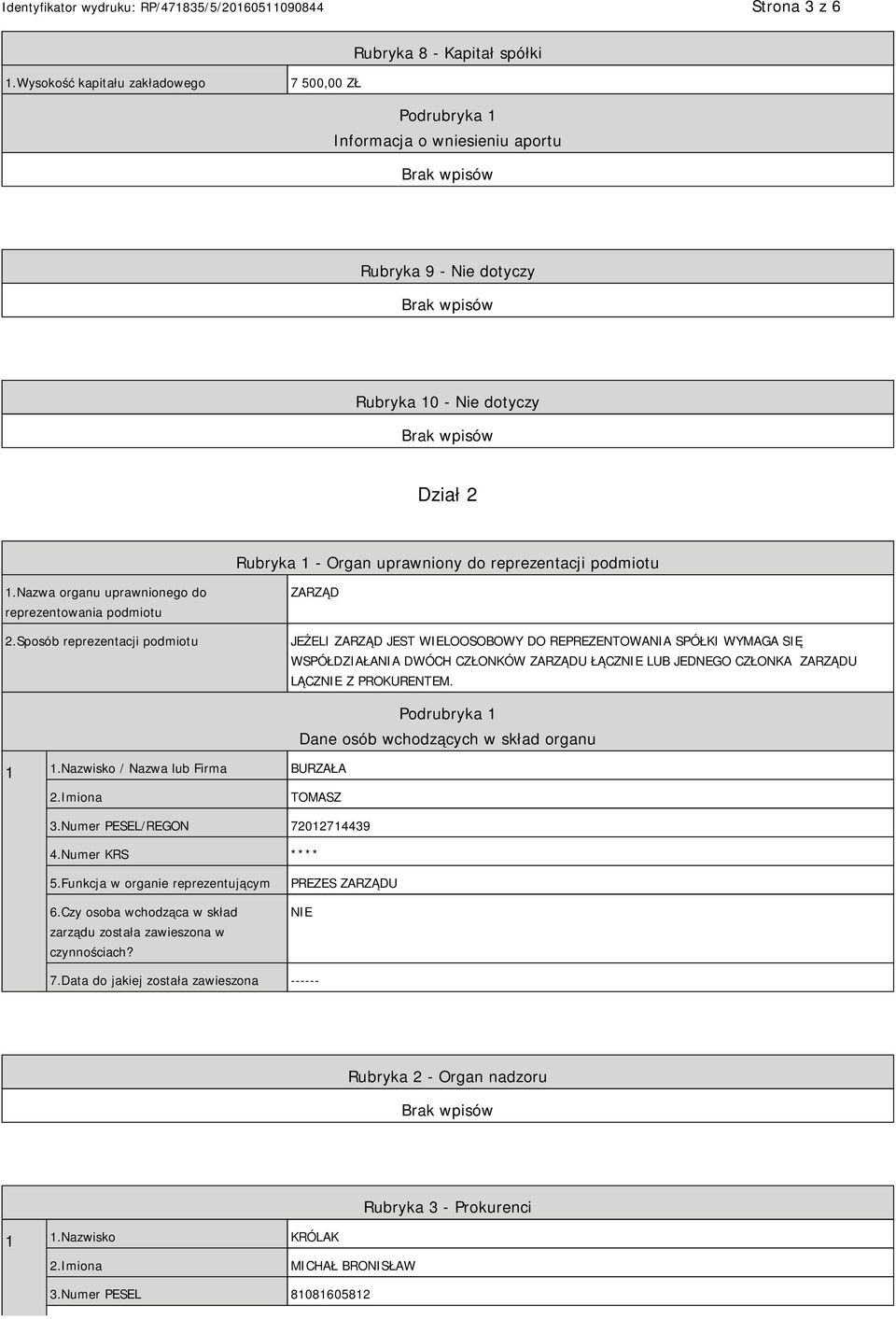 Identyfikator wydruku: RP/471835/5/20160511090844 Strona 3 z 6

Rubryka 8 - Kapitał spółki

| 1.Wysokość kapitału zakładowego | 7 500,00 ZŁ |
|---|---|

Podrubryka 1
Informacja o wniesieniu aportu

Brak wpisów

Rubryka 9 - Nie dotyczy

Brak wpisów

Rubryka 10 - Nie dotyczy

Brak wpisów

Dział 2

Rubryka 1 - Organ uprawniony do reprezentacji podmiotu

| 1.Nazwa organu uprawnionego do reprezentowania podmiotu | ZARZĄD |
|---|---|
| 2.Sposób reprezentacji podmiotu | JEŻELI ZARZĄD JEST WIELOOSOBOWY DO REPREZENTOWANIA SPÓŁKI WYMAGA SIĘ WSPÓŁDZIAŁANIA DWÓCH CZŁONKÓW ZARZĄDU ŁĄCZNIE LUB JEDNEGO CZŁONKA ZARZĄDU ŁĄCZNIE Z PROKURENTEM. |

Podrubryka 1
Dane osób wchodzących w skład organu

| 1 | 1.Nazwisko / Nazwa lub Firma | BURZAŁA |
|---|---|---|
| | 2.Imiona | TOMASZ |
| | 3.Numer PESEL/REGON | 72012714439 |
| | 4.Numer KRS | **** |
| | 5.Funkcja w organie reprezentującym | PREZES ZARZĄDU |
| | 6.Czy osoba wchodząca w skład zarządu została zawieszona w czynnościach? | NIE |
| | 7.Data do jakiej została zawieszona | ------ |

Rubryka 2 - Organ nadzoru

Brak wpisów

Rubryka 3 - Prokurenci

| 1 | 1.Nazwisko | KRÓLAK |
|---|---|---|
| | 2.Imiona | MICHAŁ BRONISŁAW |
| | 3.Numer PESEL | 81081605812 |